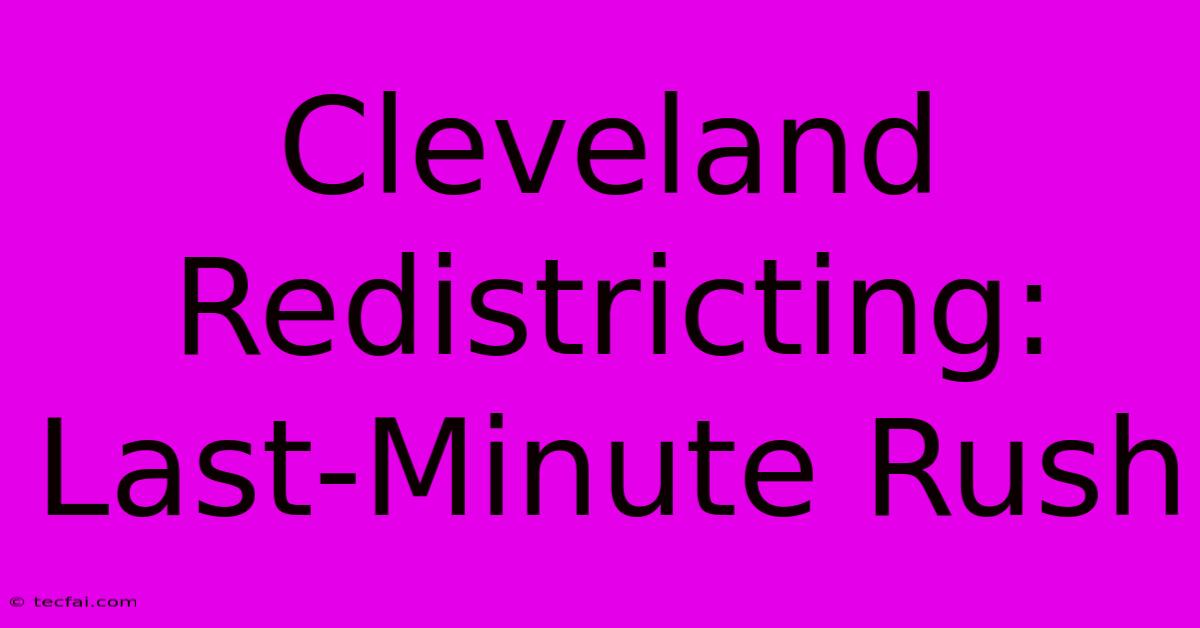 Cleveland Redistricting: Last-Minute Rush

© tecfai.com